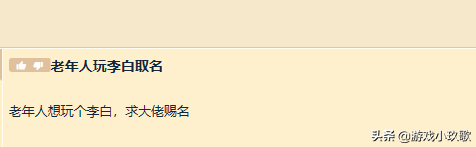 老年人玩李白取名

老年人想玩个李白，求大佬赐名

头条 @游戏小玖歌